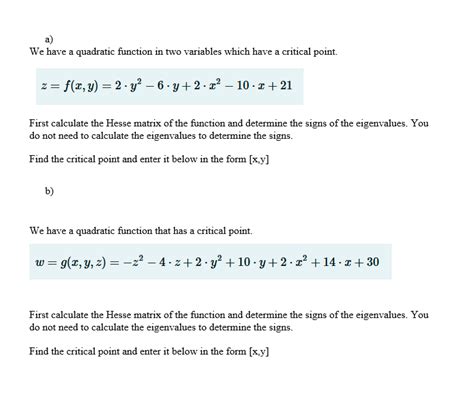 a)
We have a quadratic function in two variables which have a critical point.

$z = f(x, y) = 2 \cdot y^2 - 6 \cdot y + 2 \cdot x^2 - 10 \cdot x + 21$

First calculate the Hesse matrix of the function and determine the signs of the eigenvalues. You do not need to calculate the eigenvalues to determine the signs.

Find the critical point and enter it below in the form [x,y]

b)

We have a quadratic function that has a critical point.

$w = g(x, y, z) = -z^2 - 4 \cdot z + 2 \cdot y^2 + 10 \cdot y + 2 \cdot x^2 + 14 \cdot x + 30$

First calculate the Hesse matrix of the function and determine the signs of the eigenvalues. You do not need to calculate the eigenvalues to determine the signs.

Find the critical point and enter it below in the form [x,y]